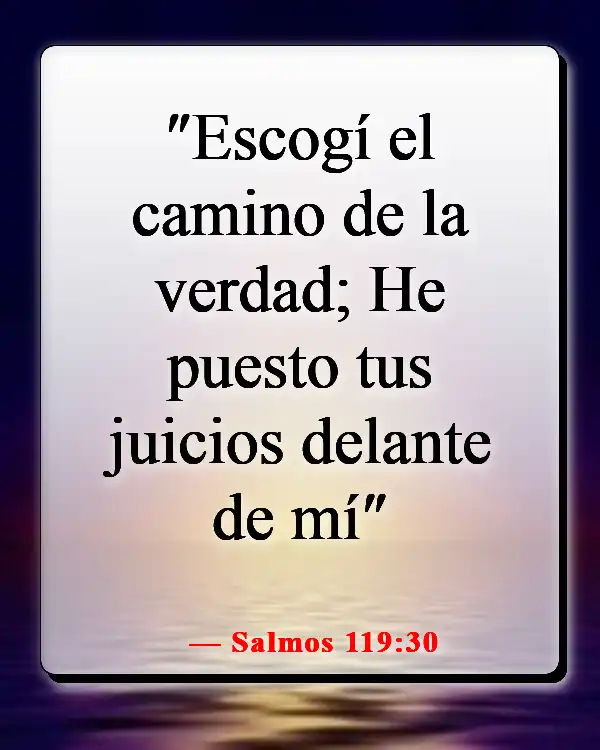 "Escogí el camino de la verdad; He puesto tus juicios delante de mí"

— Salmos 119:30